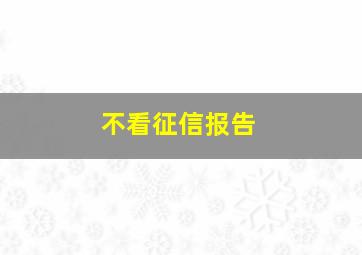 不看征信报告